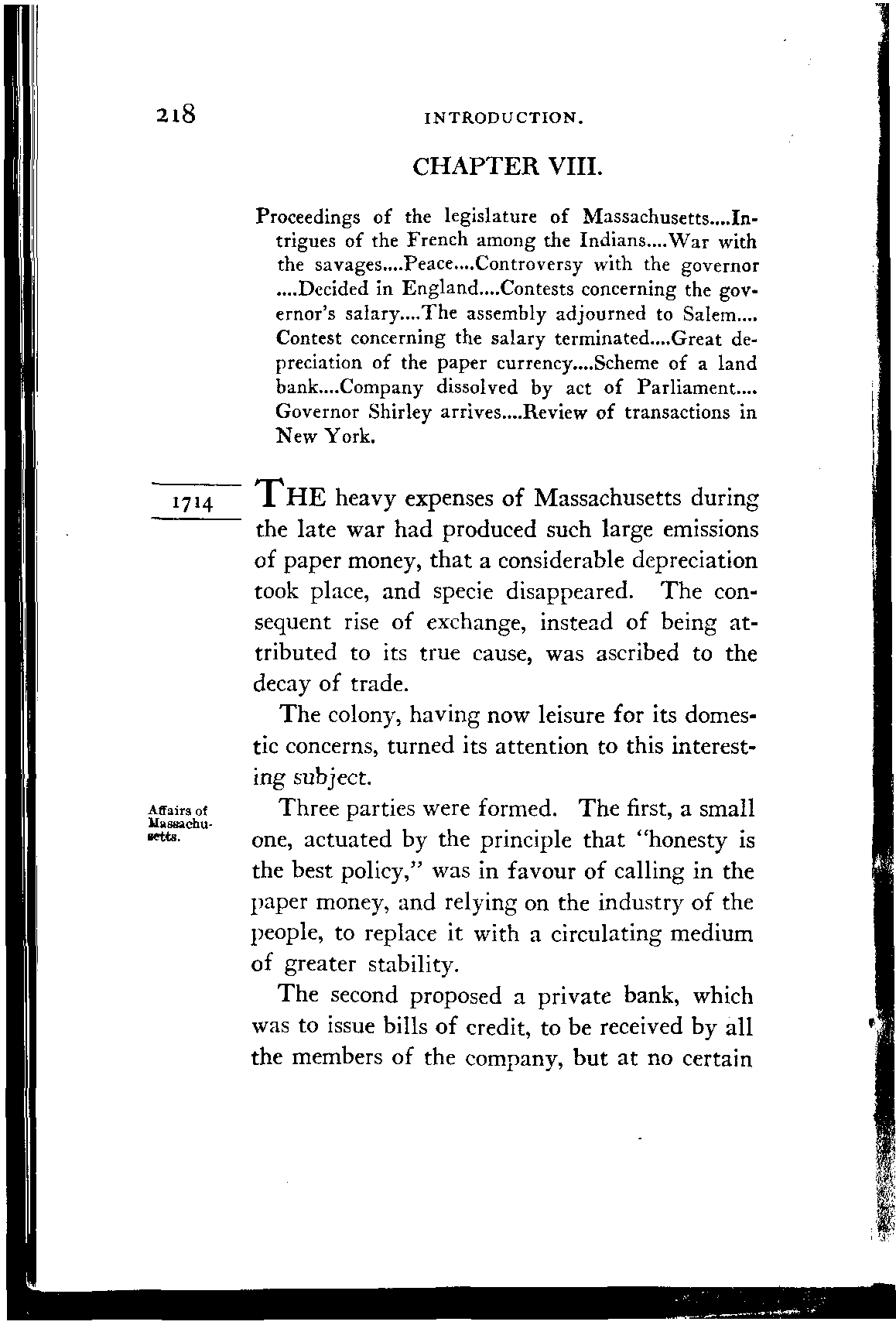 218 INTRODUCTION.

CHAPTER VIII.

Proceedings of the legislature of Massachusetts....Intrigues of the French among the Indians....War with the savages....Peace....Controversy with the governor ....Decided in England....Contests concerning the governor's salary....The assembly adjourned to Salem.... Contest concerning the salary terminated....Great depreciation of the paper currency....Scheme of a land bank....Company dissolved by act of Parliament.... Governor Shirley arrives....Review of transactions in New York.

1714

THE heavy expenses of Massachusetts during the late war had produced such large emissions of paper money, that a considerable depreciation took place, and specie disappeared. The consequent rise of exchange, instead of being attributed to its true cause, was ascribed to the decay of trade.

The colony, having now leisure for its domestic concerns, turned its attention to this interesting subject.

Affairs of Massachusetts.

Three parties were formed. The first, a small one, actuated by the principle that "honesty is the best policy," was in favour of calling in the paper money, and relying on the industry of the people, to replace it with a circulating medium of greater stability.

The second proposed a private bank, which was to issue bills of credit, to be received by all the members of the company, but at no certain